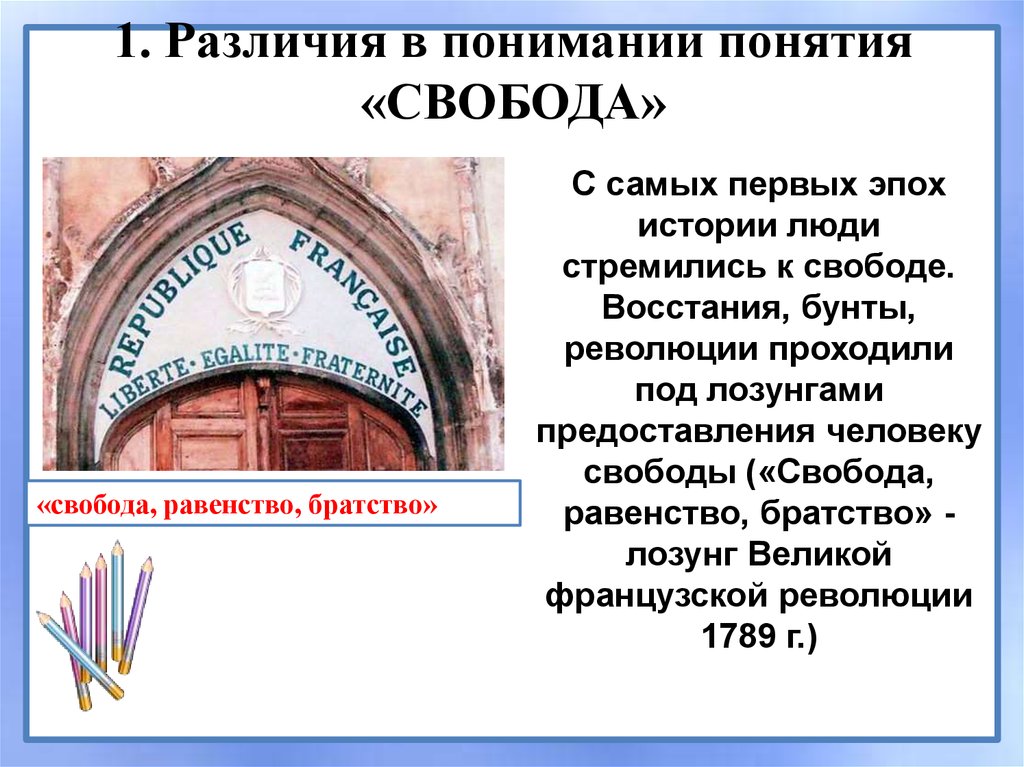 1. Различия в понимании понятия «СВОБОДА»

REPUBLIQUE FRANÇAISE
LIBERTE · EGALITE · FRATERNITE

«свобода, равенство, братство»

С самых первых эпох истории люди стремились к свободе. Восстания, бунты, революции проходили под лозунгами предоставления человеку свободы («Свобода, равенство, братство» - лозунг Великой французской революции 1789 г.)